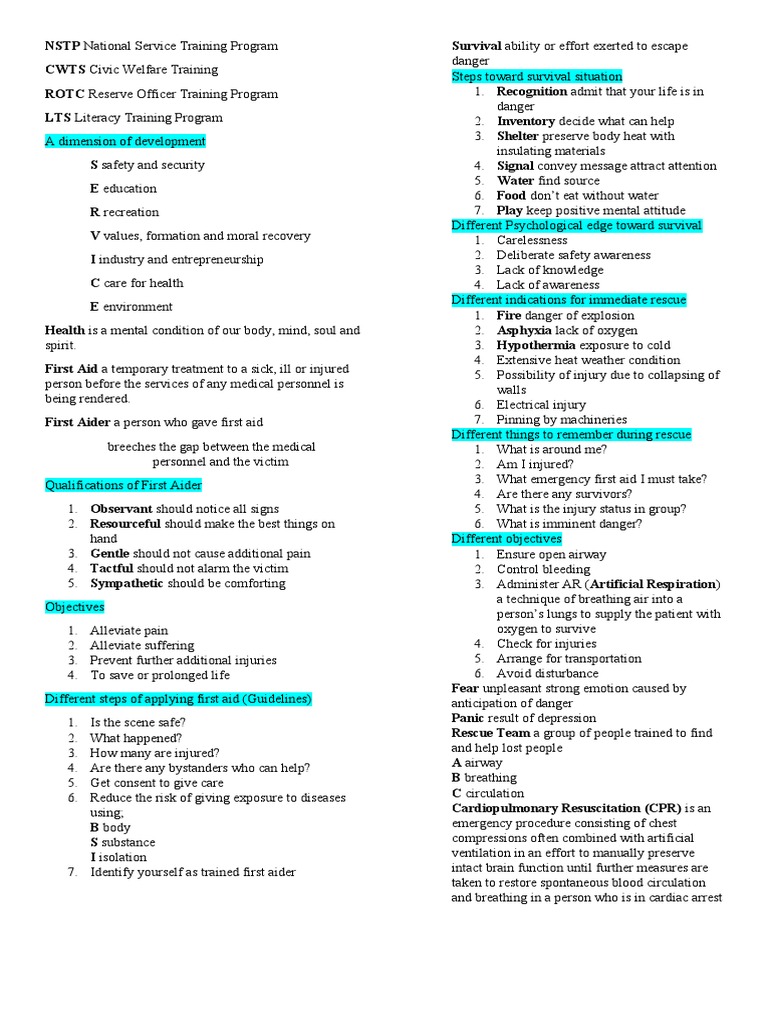 NSTP National Service Training Program

CWTS Civic Welfare Training

ROTC Reserve Officer Training Program

LTS Literacy Training Program

A dimension of development

S safety and security

E education

R recreation

V values, formation and moral recovery

I industry and entrepreneurship

C care for health

E environment

Health is a mental condition of our body, mind, soul and spirit.

First Aid a temporary treatment to a sick, ill or injured person before the services of any medical personnel is being rendered.

First Aider a person who gave first aid

breeches the gap between the medical personnel and the victim

Qualifications of First Aider

1. Observant should notice all signs
2. Resourceful should make the best things on hand
3. Gentle should not cause additional pain
4. Tactful should not alarm the victim
5. Sympathetic should be comforting

Objectives

1. Alleviate pain
2. Alleviate suffering
3. Prevent further additional injuries
4. To save or prolonged life

Different steps of applying first aid (Guidelines)

1. Is the scene safe?
2. What happened?
3. How many are injured?
4. Are there any bystanders who can help?
5. Get consent to give care
6. Reduce the risk of giving exposure to diseases using,
B body
S substance
I isolation
7. Identify yourself as trained first aider

Survival ability or effort exerted to escape danger

Steps toward survival situation

1. Recognition admit that your life is in danger
2. Inventory decide what can help
3. Shelter preserve body heat with insulating materials
4. Signal convey message attract attention
5. Water find source
6. Food don't eat without water
7. Play keep positive mental attitude

Different Psychological edge toward survival

1. Carelessness
2. Deliberate safety awareness
3. Lack of knowledge
4. Lack of awareness

Different indications for immediate rescue

1. Fire danger of explosion
2. Asphyxia lack of oxygen
3. Hypothermia exposure to cold
4. Extensive heat weather condition
5. Possibility of injury due to collapsing of walls
6. Electrical injury
7. Pinning by machineries

Different things to remember during rescue

1. What is around me?
2. Am I injured?
3. What emergency first aid I must take?
4. Are there any survivors?
5. What is the injury status in group?
6. What is imminent danger?

Different objectives

1. Ensure open airway
2. Control bleeding
3. Administer AR (Artificial Respiration) a technique of breathing air into a person's lungs to supply the patient with oxygen to survive
4. Check for injuries
5. Arrange for transportation
6. Avoid disturbance

Fear unpleasant strong emotion caused by anticipation of danger

Panic result of depression

Rescue Team a group of people trained to find and help lost people

A airway
B breathing
C circulation

Cardiopulmonary Resuscitation (CPR) is an emergency procedure consisting of chest compressions often combined with artificial ventilation in an effort to manually preserve intact brain function until further measures are taken to restore spontaneous blood circulation and breathing in a person who is in cardiac arrest